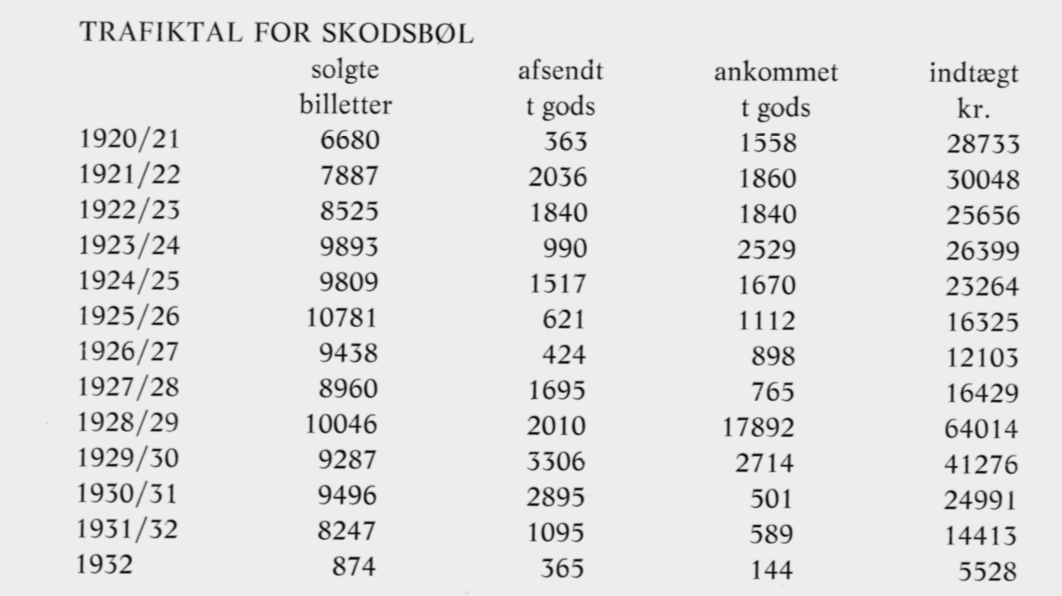 TRAFIKTAL FOR SKODSBØL

| | solgte billetter | afsendt t gods | ankommet t gods | indtægt kr. |
|---|---|---|---|---|
| 1920/21 | 6680 | 363 | 1558 | 28733 |
| 1921/22 | 7887 | 2036 | 1860 | 30048 |
| 1922/23 | 8525 | 1840 | 1840 | 25656 |
| 1923/24 | 9893 | 990 | 2529 | 26399 |
| 1924/25 | 9809 | 1517 | 1670 | 23264 |
| 1925/26 | 10781 | 621 | 1112 | 16325 |
| 1926/27 | 9438 | 424 | 898 | 12103 |
| 1927/28 | 8960 | 1695 | 765 | 16429 |
| 1928/29 | 10046 | 2010 | 17892 | 64014 |
| 1929/30 | 9287 | 3306 | 2714 | 41276 |
| 1930/31 | 9496 | 2895 | 501 | 24991 |
| 1931/32 | 8247 | 1095 | 589 | 14413 |
| 1932 | 874 | 365 | 144 | 5528 |